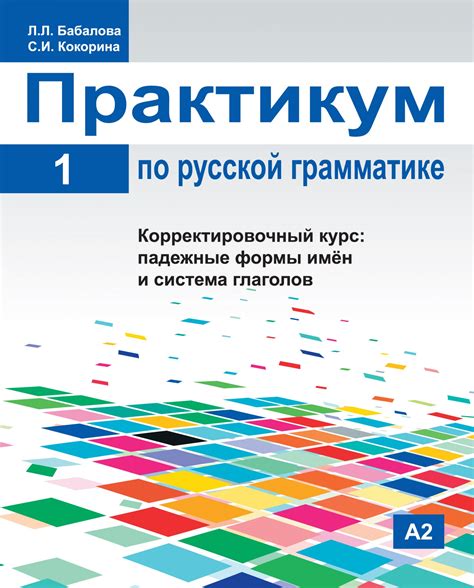 Л.Л. Бабалова
С.И. Кокорина

Практикум

1 по русской грамматике

Корректировочный курс: падежные формы имён и система глаголов

A2